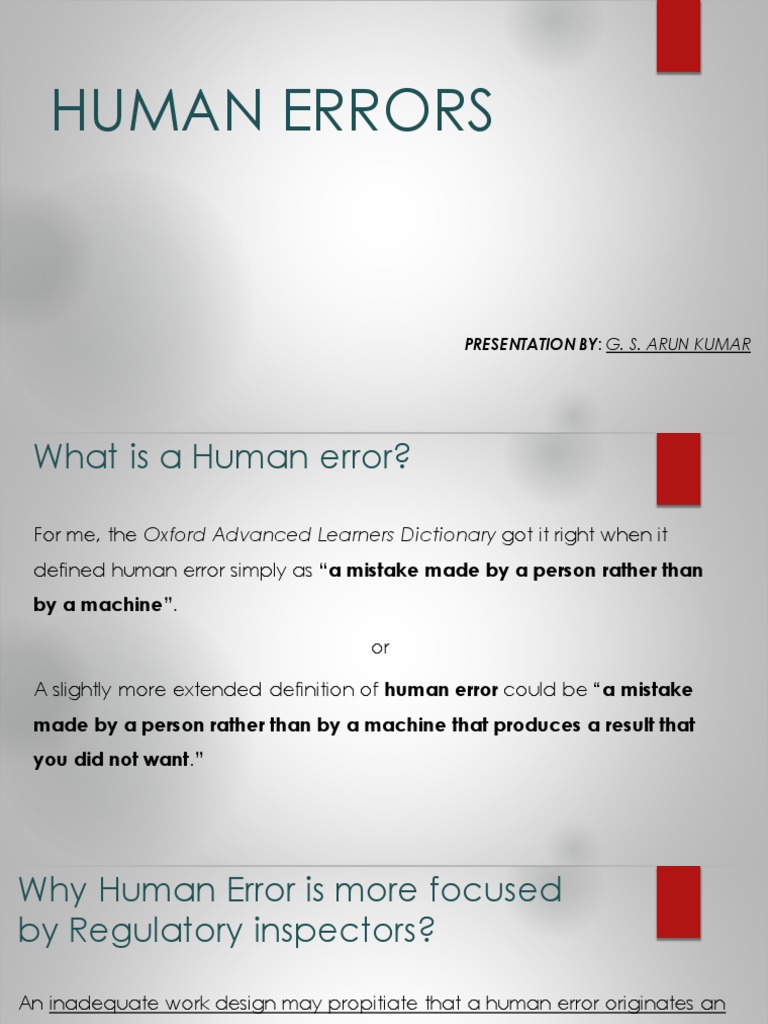 HUMAN ERRORS

PRESENTATION BY: G. S. ARUN KUMAR

What is a Human error?

For me, the Oxford Advanced Learners Dictionary got it right when it defined human error simply as "a mistake made by a person rather than by a machine".

or

A slightly more extended definition of human error could be "a mistake made by a person rather than by a machine that produces a result that you did not want."

Why Human Error is more focused by Regulatory inspectors?

An inadequate work design may propitiate that a human error originates an